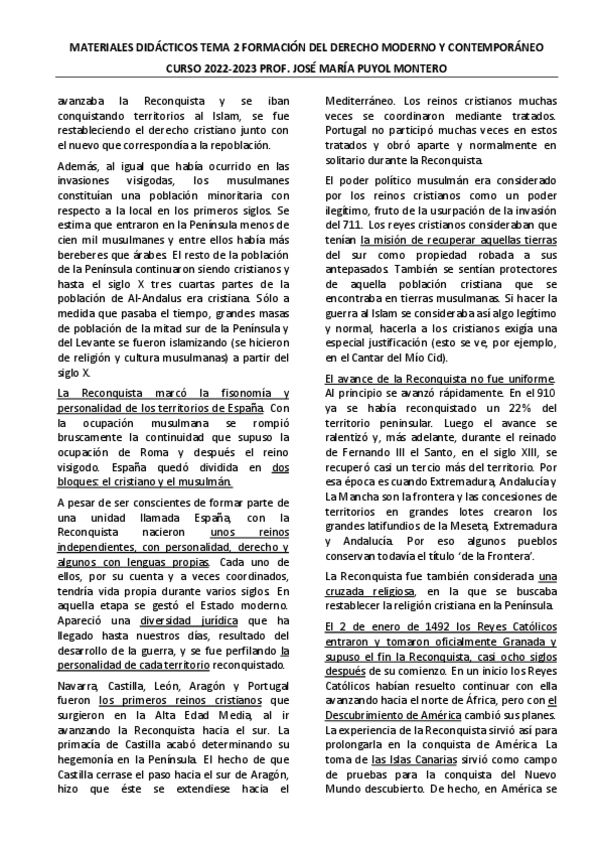 MATERIALES DIDÁCTICOS TEMA 2 FORMACIÓN DEL DERECHO MODERNO Y CONTEMPORÁNEO

CURSO 2022-2023 PROF. JOSÉ MARÍA PUYOL MONTERO

avanzaba la Reconquista y se iban conquistando territorios al Islam, se fue restableciendo el derecho cristiano junto con el nuevo que correspondía a la repoblación.

Además, al igual que había ocurrido en las invasiones visigodas, los musulmanes constituían una población minoritaria con respecto a la local en los primeros siglos. Se estima que entraron en la Península menos de cien mil musulmanes y entre ellos había más bereberes que árabes. El resto de la población de la Península continuaron siendo cristianos y hasta el siglo X tres cuartas partes de la población de Al-Andalus era cristiana. Sólo a medida que pasaba el tiempo, grandes masas de población de la mitad sur de la Península y del Levante se fueron islamizando (se hicieron de religión y cultura musulmanas) a partir del siglo X.

La Reconquista marcó la fisonomía y personalidad de los territorios de España. Con la ocupación musulmana se rompió bruscamente la continuidad que supuso la ocupación de Roma y después el reino visigodo. España quedó dividida en dos bloques: el cristiano y el musulmán.

A pesar de ser conscientes de formar parte de una unidad llamada España, con la Reconquista nacieron unos reinos independientes, con personalidad, derecho y algunos con lenguas propias. Cada uno de ellos, por su cuenta y a veces coordinados, tendría vida propia durante varios siglos. En aquella etapa se gestó el Estado moderno. Apareció una diversidad jurídica que ha llegado hasta nuestros días, resultado del desarrollo de la guerra, y se fue perfilando la personalidad de cada territorio reconquistado.

Navarra, Castilla, León, Aragón y Portugal fueron los primeros reinos cristianos que surgieron en la Alta Edad Media, al ir avanzando la Reconquista hacia el sur. La primacía de Castilla acabó determinando su hegemonía en la Península. El hecho de que Castilla cerrase el paso hacia el sur de Aragón, hizo que éste se extendiese hacia el Mediterráneo. Los reinos cristianos muchas veces se coordinaron mediante tratados. Portugal no participó muchas veces en estos tratados y obró aparte y normalmente en solitario durante la Reconquista.

El poder político musulmán era considerado por los reinos cristianos como un poder ilegítimo, fruto de la usurpación de la invasión del 711. Los reyes cristianos consideraban que tenían la misión de recuperar aquellas tierras del sur como propiedad robada a sus antepasados. También se sentían protectores de aquella población cristiana que se encontraba en tierras musulmanas. Si hacer la guerra al Islam se consideraba así algo legítimo y normal, hacerla a los cristianos exigía una especial justificación (esto se ve, por ejemplo, en el Cantar del Mío Cid).

El avance de la Reconquista no fue uniforme. Al principio se avanzó rápidamente. En el 910 ya se había reconquistado un 22% del territorio peninsular. Luego el avance se ralentizó y, más adelante, durante el reinado de Fernando III el Santo, en el siglo XIII, se recuperó casi un tercio más del territorio. Por esa época es cuando Extremadura, Andalucía y La Mancha son la frontera y las concesiones de territorios en grandes lotes crearon los grandes latifundios de la Meseta, Extremadura y Andalucía. Por eso algunos pueblos conservan todavía el título 'de la Frontera'.

La Reconquista fue también considerada una cruzada religiosa, en la que se buscaba restablecer la religión cristiana en la Península.

El 2 de enero de 1492 los Reyes Católicos entraron y tomaron oficialmente Granada y supuso el fin la Reconquista, casi ocho siglos después de su comienzo. En un inicio los Reyes Católicos habían resuelto continuar con ella avanzando hacia el norte de África, pero con el Descubrimiento de América cambió sus planes. La experiencia de la Reconquista sirvió así para prolongarla en la conquista de América. La toma de las Islas Canarias sirvió como campo de pruebas para la conquista del Nuevo Mundo descubierto. De hecho, en América se